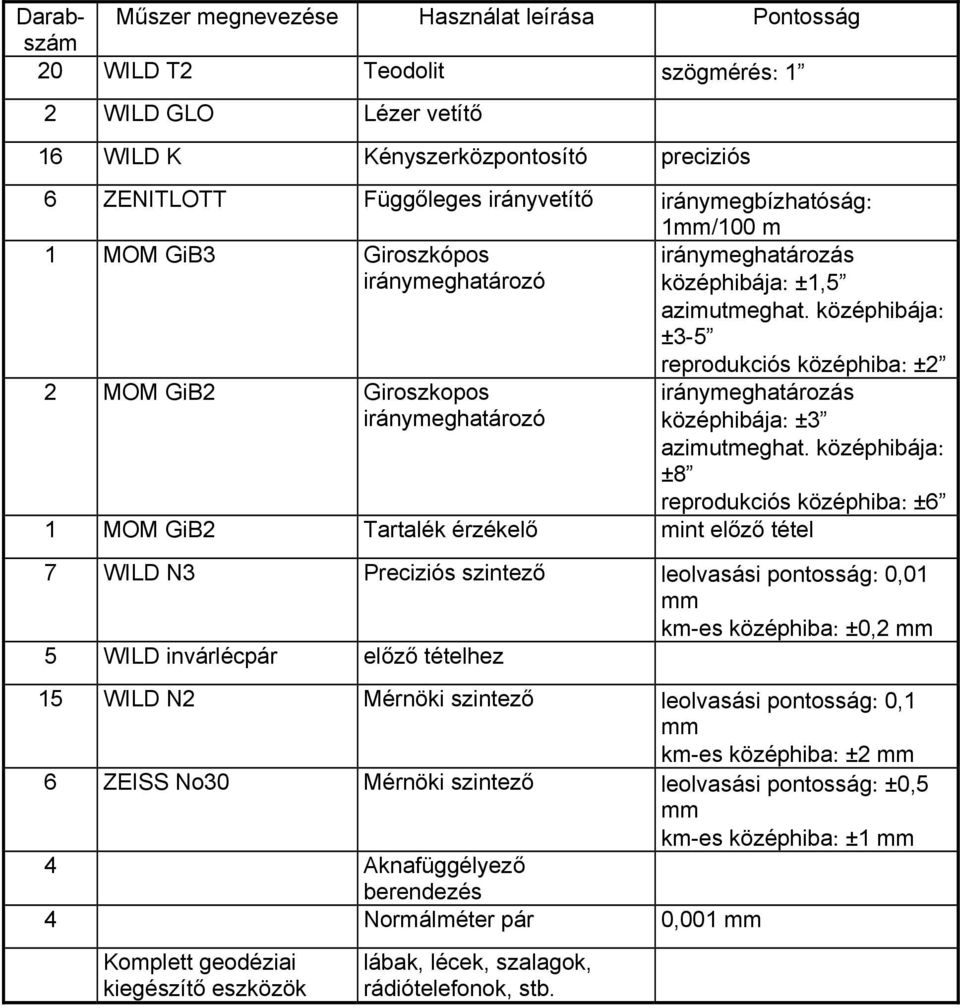 | Darabszám | Műszer megnevezése | Használat leírása | Pontosság |
|---|---|---|---|
| 20 | WILD T2 | Teodolit | szögmérés: 1” |
| 2 | WILD GLO | Lézer vetítő | |
| 16 | WILD K | Kényszerközpontosító | preciziós |
| 6 | ZENITLOTT | Függőleges irányvetítő | iránymegbízhatóság: 1mm/100 m |
| 1 | MOM GiB3 | Giroszkópos iránymeghatározó | iránymeghatározás középhibája: ±1,5” azimutmeghat. középhibája: ±3-5” reprodukciós középhiba: ±2” |
| 2 | MOM GiB2 | Giroszkopos iránymeghatározó | iránymeghatározás középhibája: ±3” azimutmeghat. középhibája: ±8” reprodukciós középhiba: ±6” |
| 1 | MOM GiB2 | Tartalék érzékelő | mint előző tétel |
| 7 | WILD N3 | Preciziós szintező | leolvasási pontosság: 0,01 mm km-es középhiba: ±0,2 mm |
| 5 | WILD invárlécpár | előző tételhez | |
| 15 | WILD N2 | Mérnöki szintező | leolvasási pontosság: 0,1 mm km-es középhiba: ±2 mm |
| 6 | ZEISS No30 | Mérnöki szintező | leolvasási pontosság: ±0,5 mm km-es középhiba: ±1 mm |
| 4 | | Aknafüggélyező berendezés | |
| 4 | | Normálméter pár | 0,001 mm |
| | Komplett geodéziai kiegészítő eszközök | lábak, lécek, szalagok, rádiótelefonok, stb. | |